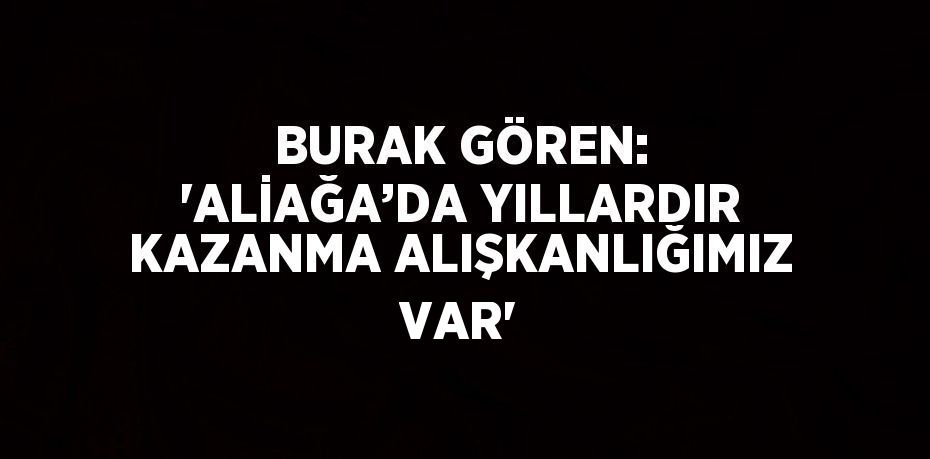 BURAK GÖREN: 'ALİAĞA’DA YILLARDIR KAZANMA ALIŞKANLIĞIMIZ VAR'